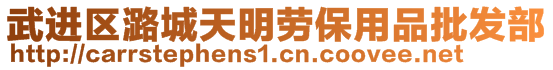 武进区潞城天明劳保用品批发部
http://carrstephens1.cn.coovee.net